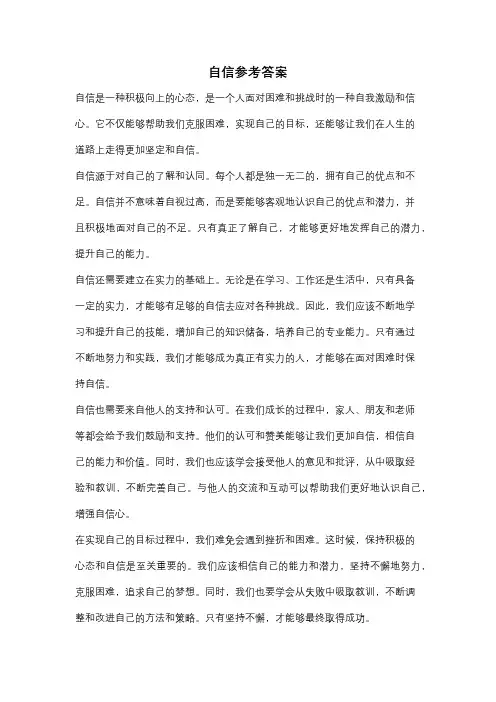 自信参考答案

自信是一种积极向上的心态，是一个人面对困难和挑战时的一种自我激励和信心。它不仅能够帮助我们克服困难，实现自己的目标，还能够让我们在人生的道路上走得更加坚定和自信。

自信源于对自己的了解和认同。每个人都是独一无二的，拥有自己的优点和不足。自信并不意味着自视过高，而是要能够客观地认识自己的优点和潜力，并且积极地面对自己的不足。只有真正了解自己，才能够更好地发挥自己的潜力，提升自己的能力。

自信还需要建立在实力的基础上。无论是在学习、工作还是生活中，只有具备一定的实力，才能够有足够的自信去应对各种挑战。因此，我们应该不断地学习和提升自己的技能，增加自己的知识储备，培养自己的专业能力。只有通过不断地努力和实践，我们才能够成为真正有实力的人，才能够在面对困难时保持自信。

自信也需要来自他人的支持和认可。在我们成长的过程中，家人、朋友和老师等都会给予我们鼓励和支持。他们的认可和赞美能够让我们更加自信，相信自己的能力和价值。同时，我们也应该学会接受他人的意见和批评，从中吸取经验和教训，不断完善自己。与他人的交流和互动可以帮助我们更好地认识自己，增强自信心。

在实现自己的目标过程中，我们难免会遇到挫折和困难。这时候，保持积极的心态和自信是至关重要的。我们应该相信自己的能力和潜力，坚持不懈地努力，克服困难，追求自己的梦想。同时，我们也要学会从失败中吸取教训，不断调整和改进自己的方法和策略。只有坚持不懈，才能够最终取得成功。